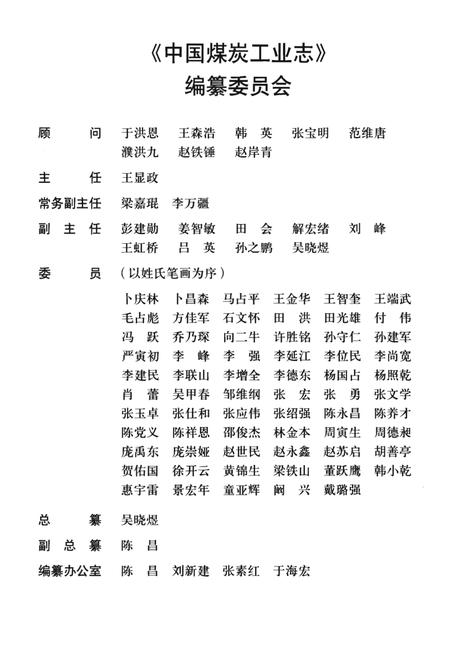 《中国煤炭工业志》
编纂委员会

顾　　问　于洪恩　王森浩　韩　英　张宝明　范维唐
濮洪九　赵铁锤　赵岸青

主　　任　王显政

常务副主任　梁嘉琨　李万疆

副 主 任　彭建勋　姜智敏　田　会　解宏绪　刘　峰
王虹桥　吕　英　孙之鹏　吴晓煜

委　　员　（以姓氏笔画为序）

卜庆林　卜昌森　马占平　王金华　王智奎　王端武
毛占彪　方佳军　石文怀　田　洪　田光雄　付　伟
冯　跃　乔乃琛　向二牛　许胜铭　孙守仁　孙建军
严寅初　李　峰　李　强　李延江　李位民　李尚宽
李建民　李联山　李增全　李德东　杨国占　杨照乾
肖　蕾　吴甲春　邹维纲　张　宏　张　勇　张文学
张玉卓　张仕和　张应伟　张绍强　陈永昌　陈养才
陈党义　陈祥恩　邵俊杰　林金本　周寅生　周德昶
庞禹东　庞崇娅　赵世民　赵永鑫　赵苏启　胡善亭
贺佑国　徐开云　黄锦生　梁铁山　董跃鹰　韩小乾
惠宇雷　景宏年　童亚辉　阚　兴　戴璐强

总　　纂　吴晓煜

副 总 纂　陈　昌

编纂办公室　陈　昌　刘新建　张素红　于海宏